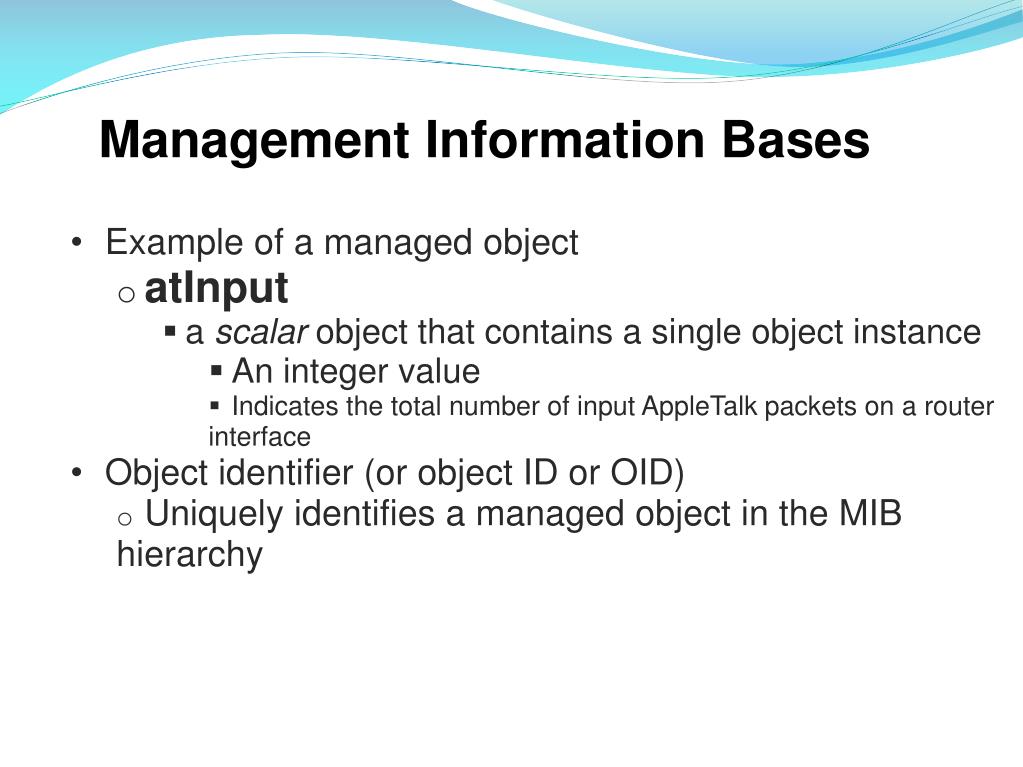 Management Information Bases

• Example of a managed object
o atInput
▪ a scalar object that contains a single object instance
▪ An integer value
▪ Indicates the total number of input AppleTalk packets on a router interface
• Object identifier (or object ID or OID)
o Uniquely identifies a managed object in the MIB hierarchy